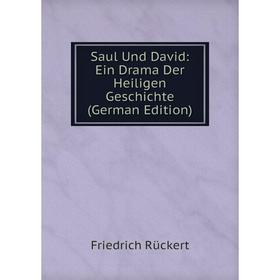 Saul Und David: Ein Drama Der Heiligen Geschichte (German Edition)

Friedrich Rückert